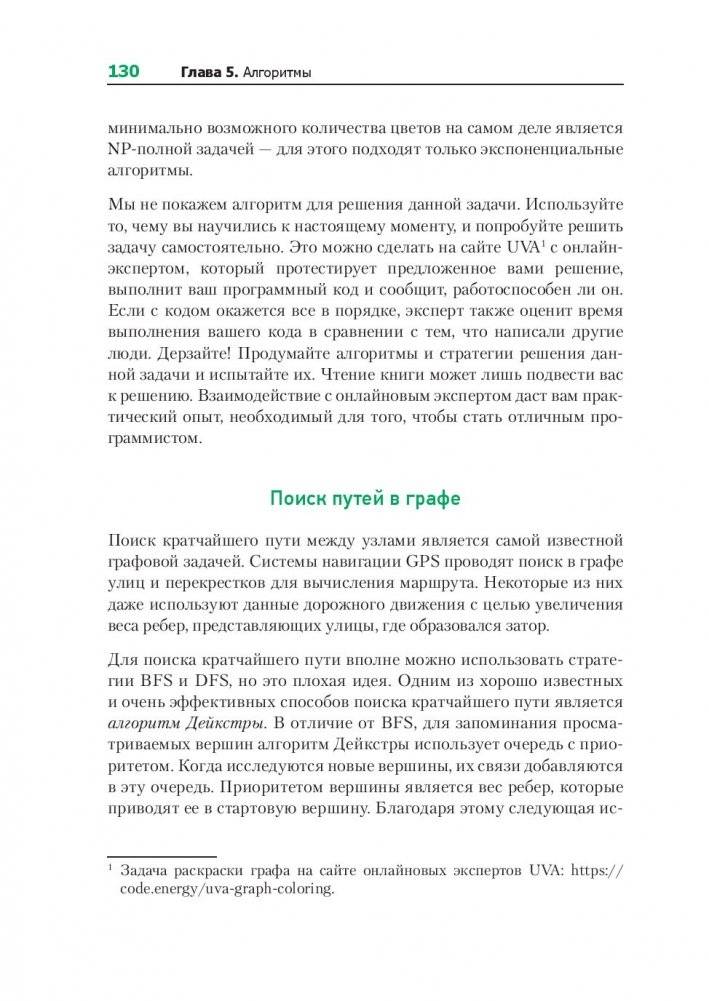 130 Глава 5. Алгоритмы

минимально возможного количества цветов на самом деле является NP-полной задачей — для этого подходят только экспоненциальные алгоритмы.

Мы не покажем алгоритм для решения данной задачи. Используйте то, чему вы научились к настоящему моменту, и попробуйте решить задачу самостоятельно. Это можно сделать на сайте UVA$^1$ с онлайн-экспертом, который протестирует предложенное вами решение, выполнит ваш программный код и сообщит, работоспособен ли он. Если с кодом окажется все в порядке, эксперт также оценит время выполнения вашего кода в сравнении с тем, что написали другие люди. Дерзайте! Продумайте алгоритмы и стратегии решения данной задачи и испытайте их. Чтение книги может лишь подвести вас к решению. Взаимодействие с онлайновым экспертом даст вам практический опыт, необходимый для того, чтобы стать отличным программистом.

Поиск путей в графе

Поиск кратчайшего пути между узлами является самой известной графовой задачей. Системы навигации GPS проводят поиск в графе улиц и перекрестков для вычисления маршрута. Некоторые из них даже используют данные дорожного движения с целью увеличения веса ребер, представляющих улицы, где образовался затор.

Для поиска кратчайшего пути вполне можно использовать стратегии BFS и DFS, но это плохая идея. Одним из хорошо известных и очень эффективных способов поиска кратчайшего пути является алгоритм Дейкстры. В отличие от BFS, для запоминания просматриваемых вершин алгоритм Дейкстры использует очередь с приоритетом. Когда исследуются новые вершины, их связи добавляются в эту очередь. Приоритетом вершины является вес ребер, которые приводят ее в стартовую вершину. Благодаря этому следующая ис-

$^1$ Задача раскраски графа на сайте онлайновых экспертов UVA: https://code.energy/uva-graph-coloring.